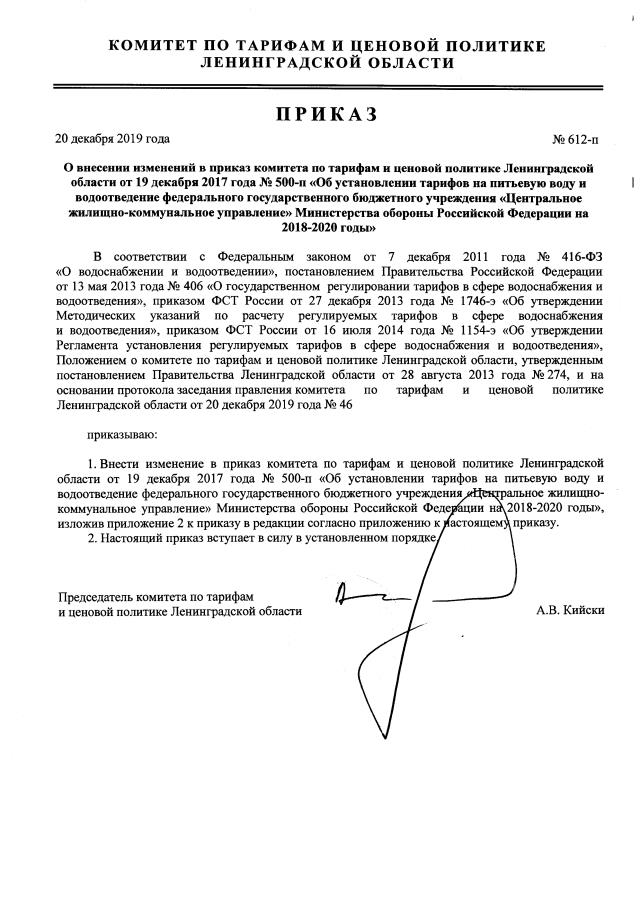 КОМИТЕТ ПО ТАРИФАМ И ЦЕНОВОЙ ПОЛИТИКЕ ЛЕНИНГРАДСКОЙ ОБЛАСТИ

ПРИКАЗ

20 декабря 2019 года

№ 612-п

О внесении изменений в приказ комитета по тарифам и ценовой политике Ленинградской области от 19 декабря 2017 года № 500-п «Об установлении тарифов на питьевую воду и водоотведение федерального государственного бюджетного учреждения «Центральное жилищно-коммунальное управление» Министерства обороны Российской Федерации на 2018-2020 годы»

В соответствии с Федеральным законом от 7 декабря 2011 года № 416-ФЗ «О водоснабжении и водоотведении», постановлением Правительства Российской Федерации от 13 мая 2013 года № 406 «О государственном регулировании тарифов в сфере водоснабжения и водоотведения», приказом ФСТ России от 27 декабря 2013 года № 1746-э «Об утверждении Методических указаний по расчету регулируемых тарифов в сфере водоснабжения и водоотведения», приказом ФСТ России от 16 июля 2014 года № 1154-э «Об утверждении Регламента установления регулируемых тарифов в сфере водоснабжения и водоотведения», Положением о комитете по тарифам и ценовой политике Ленинградской области, утвержденным постановлением Правительства Ленинградской области от 28 августа 2013 года № 274, и на основании протокола заседания правления комитета по тарифам и ценовой политике Ленинградской области от 20 декабря 2019 года № 46

приказываю:

1. Внести изменение в приказ комитета по тарифам и ценовой политике Ленинградской области от 19 декабря 2017 года № 500-п «Об установлении тарифов на питьевую воду и водоотведение федерального государственного бюджетного учреждения «Центральное жилищно-коммунальное управление» Министерства обороны Российской Федерации на 2018-2020 годы», изложив приложение 2 к приказу в редакции согласно приложению к настоящему приказу.

2. Настоящий приказ вступает в силу в установленном порядке.

Председатель комитета по тарифам и ценовой политике Ленинградской области

А.В. Кийски